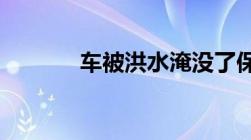 车被洪水淹没了保